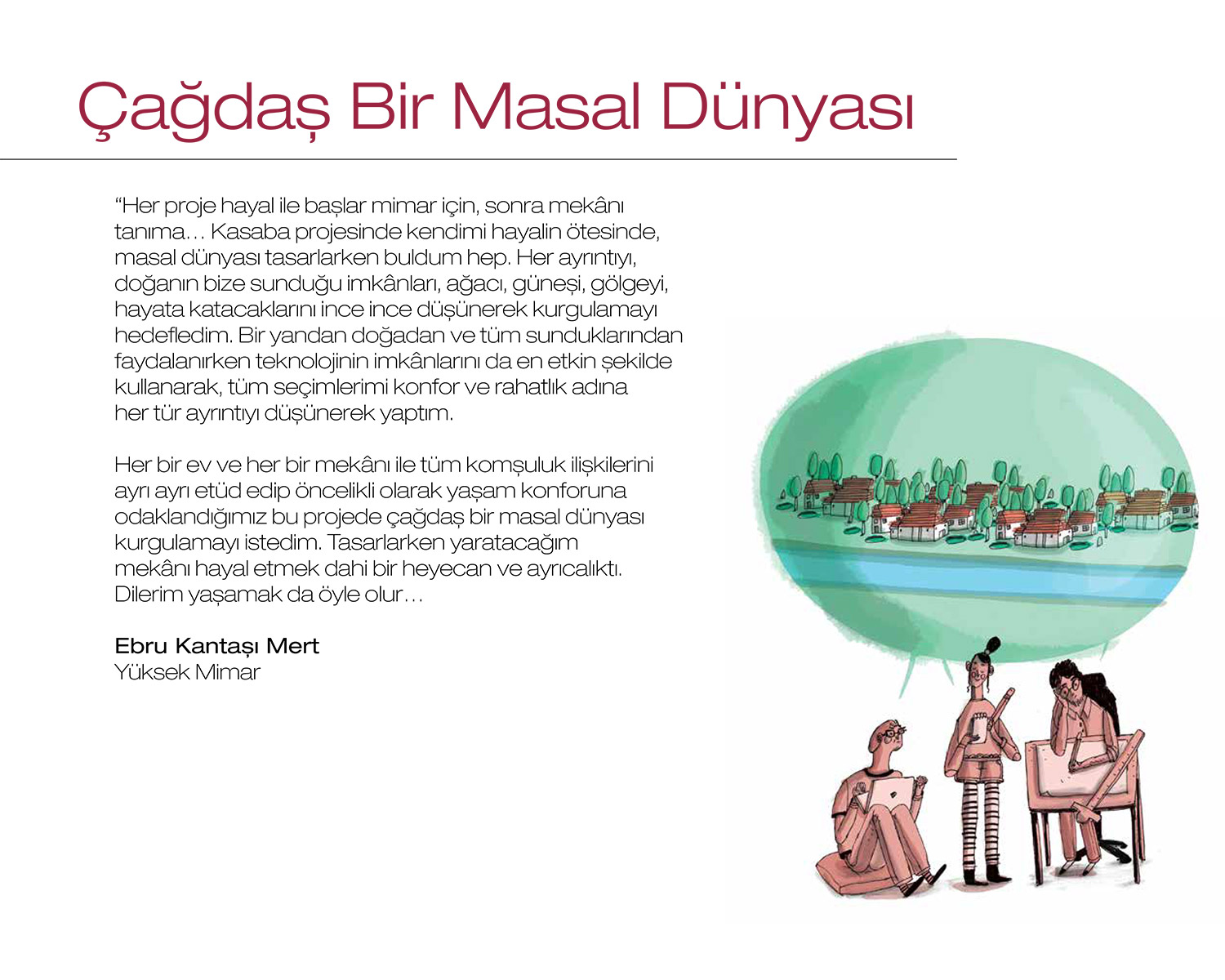 Çağdaş Bir Masal Dünyası

“Her proje hayal ile başlar mimar için, sonra mekânı tanıma… Kasaba projesinde kendimi hayalin ötesinde, masal dünyası tasarlarken buldum hep. Her ayrıntıyı, doğanın bize sunduğu imkânları, ağacı, güneşi, gölgeyi, hayata katacaklarını ince ince düşünerek kurgulamayı hedefledim. Bir yandan doğadan ve tüm sunduklarından faydalanırken teknolojinin imkânlarını da en etkin şekilde kullanarak, tüm seçimlerimi konfor ve rahatlık adına her tür ayrıntıyı düşünerek yaptım.

Her bir ev ve her bir mekânı ile tüm komşuluk ilişkilerini ayrı ayrı etüd edip öncelikli olarak yaşam konforuna odaklandığımız bu projede çağdaş bir masal dünyası kurgulamayı istedim. Tasarlarken yaratacağım mekânı hayal etmek dahi bir heyecan ve ayrıcalıktı. Dilerim yaşamak da öyle olur…

Ebru Kantaşı Mert
Yüksek Mimar